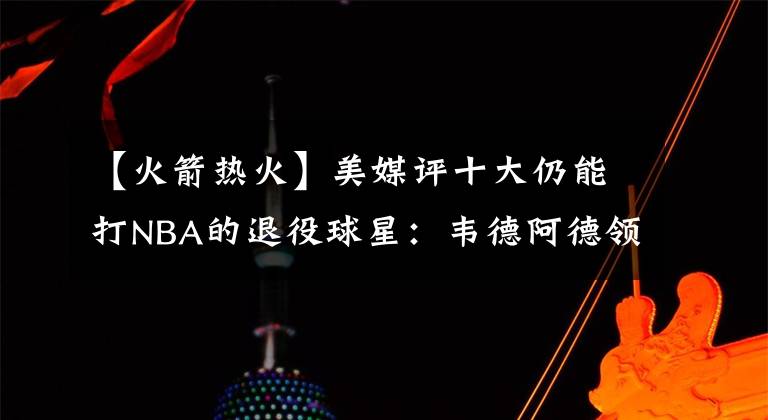 【火箭热火】美媒评十大仍能打NBA的退役球星：韦德阿德领